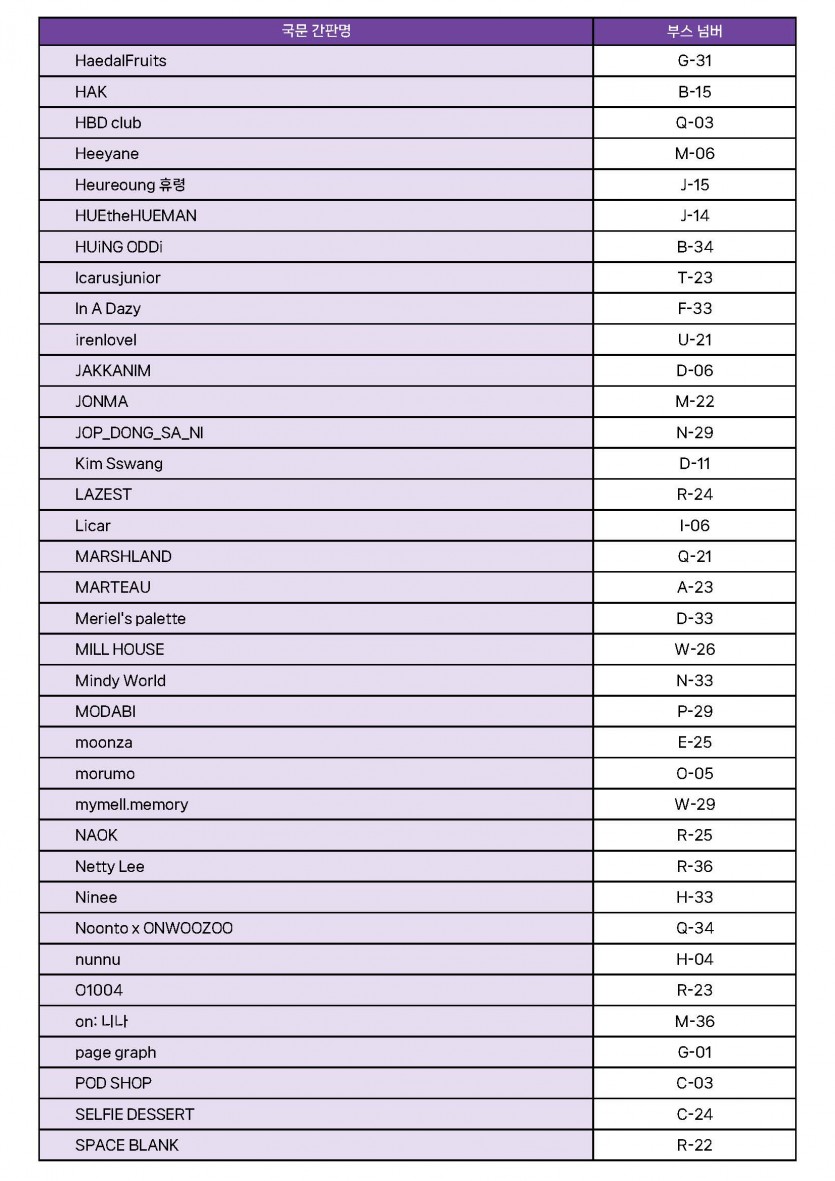 | 국문 간판명 | 부스 넘버 |
|---|---|
| HaedalFruits | G-31 |
| HAK | B-15 |
| HBD club | Q-03 |
| Heeyane | M-06 |
| Heureoung 휴령 | J-15 |
| HUEtheHUEMAN | J-14 |
| HUiNG ODDi | B-34 |
| Icarusjunior | T-23 |
| In A Dazy | F-33 |
| irenlovel | U-21 |
| JAKKANIM | D-06 |
| JONMA | M-22 |
| JOP_DONG_SA_NI | N-29 |
| Kim Sswang | D-11 |
| LAZEST | R-24 |
| Licar | I-06 |
| MARSHLAND | Q-21 |
| MARTEAU | A-23 |
| Meriel's palette | D-33 |
| MILL HOUSE | W-26 |
| Mindy World | N-33 |
| MODABI | P-29 |
| moonza | E-25 |
| morumo | O-05 |
| mymell.memory | W-29 |
| NAOK | R-25 |
| Netty Lee | R-36 |
| Ninee | H-33 |
| Noonto x ONWOOZOO | Q-34 |
| nunnu | H-04 |
| O1004 | R-23 |
| on: 니나 | M-36 |
| page graph | G-01 |
| POD SHOP | C-03 |
| SELFIE DESSERT | C-24 |
| SPACE BLANK | R-22 |